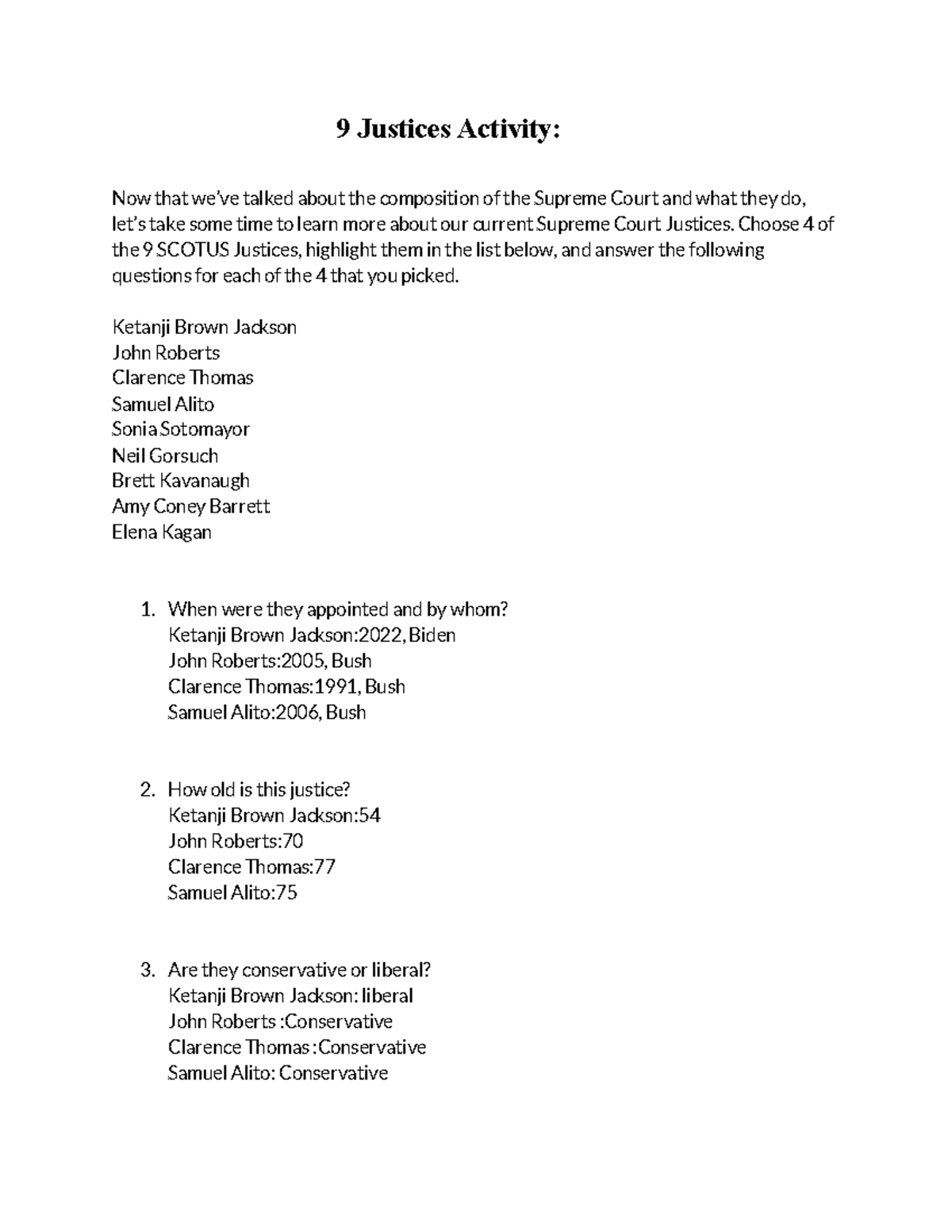 9 Justices Activity:

Now that we've talked about the composition of the Supreme Court and what they do, let's take some time to learn more about our current Supreme Court Justices. Choose 4 of the 9 SCOTUS Justices, highlight them in the list below, and answer the following questions for each of the 4 that you picked.

Ketanji Brown Jackson
John Roberts
Clarence Thomas
Samuel Alito
Sonia Sotomayor
Neil Gorsuch
Brett Kavanaugh
Amy Coney Barrett
Elena Kagan

1. When were they appointed and by whom?
Ketanji Brown Jackson:2022, Biden
John Roberts:2005, Bush
Clarence Thomas:1991, Bush
Samuel Alito:2006, Bush

2. How old is this justice?
Ketanji Brown Jackson:54
John Roberts:70
Clarence Thomas:77
Samuel Alito:75

3. Are they conservative or liberal?
Ketanji Brown Jackson: liberal
John Roberts :Conservative
Clarence Thomas :Conservative
Samuel Alito: Conservative